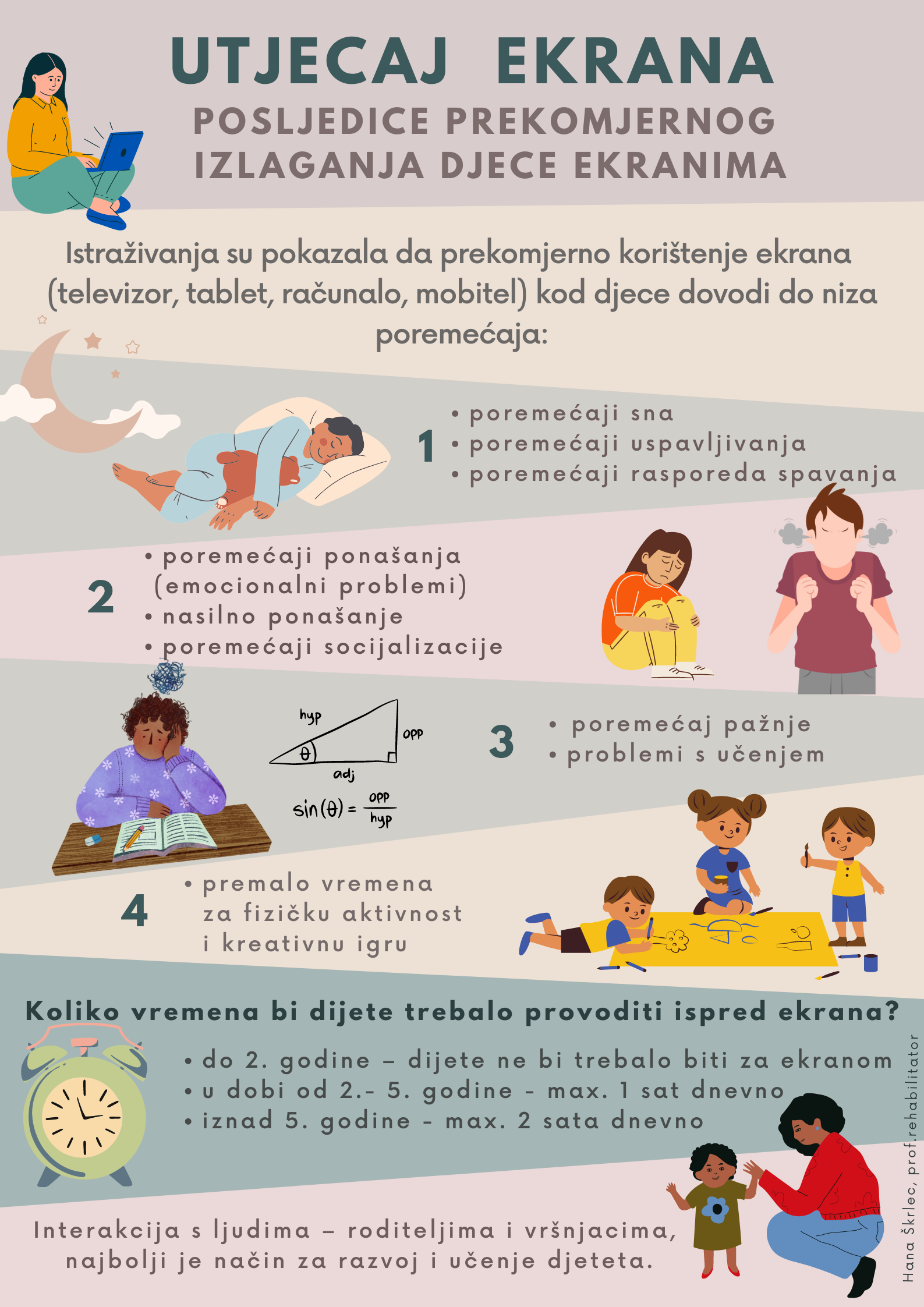 UTJECAJ EKRANA

POSLJEDICE PREKOMJERNOG IZLAGANJA DJECE EKRANIMA

Istraživanja su pokazala da prekomjerno korištenje ekrana (televizor, tablet, računalo, mobitel) kod djece dovodi do niza poremećaja:

1
• poremećaji sna
• poremećaji uspavljivanja
• poremećaji rasporeda spavanja

2
• poremećaji ponašanja (emocionalni problemi)
• nasilno ponašanje
• poremećaji socijalizacije

hyp
opp
$\theta$
adj
$\sin(\theta) = \frac{opp}{hyp}$

3
• poremećaj pažnje
• problemi s učenjem

4
• premalo vremena za fizičku aktivnost i kreativnu igru

Koliko vremena bi dijete trebalo provoditi ispred ekrana?

• do 2. godine – dijete ne bi trebalo biti za ekranom
• u dobi od 2.- 5. godine - max. 1 sat dnevno
• iznad 5. godine - max. 2 sata dnevno

Interakcija s ljudima – roditeljima i vršnjacima, najbolji je način za razvoj i učenje djeteta.

Hana Škrlec, prof.rehabilitator